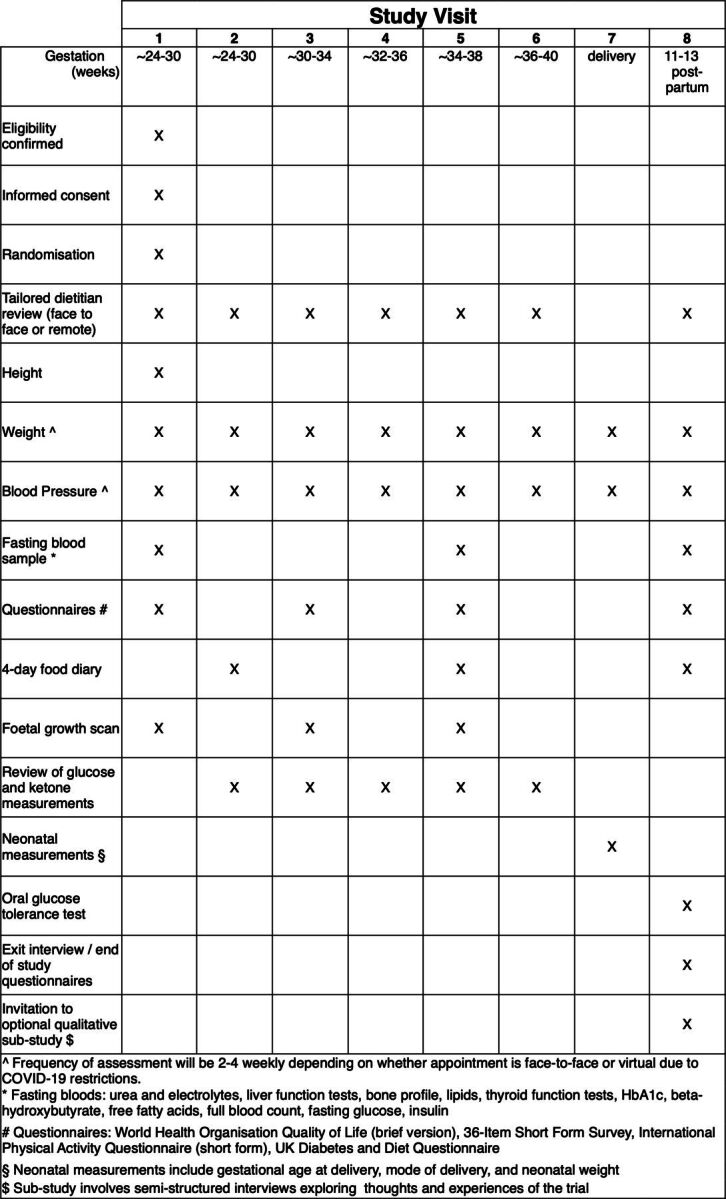 | | Study Visit | | | | | | | |
|---|---|---|---|---|---|---|---|---|
| | 1 | 2 | 3 | 4 | 5 | 6 | 7 | 8 |
| Gestation (weeks) | ~24-30 | ~24-30 | ~30-34 | ~32-36 | ~34-38 | ~36-40 | delivery | 11-13 post-partum |
| Eligibility confirmed | X | | | | | | | |
| Informed consent | X | | | | | | | |
| Randomisation | X | | | | | | | |
| Tailored dietitian review (face to face or remote) | X | X | X | X | X | X | | X |
| Height | X | | | | | | | |
| Weight ^ | X | X | X | X | X | X | X | X |
| Blood Pressure ^ | X | X | X | X | X | X | X | X |
| Fasting blood sample * | X | | | | X | | | X |
| Questionnaires # | X | | X | | X | | | X |
| 4-day food diary | | X | | | X | | | X |
| Foetal growth scan | X | | X | | X | | | |
| Review of glucose and ketone measurements | | X | X | X | X | X | | |
| Neonatal measurements § | | | | | | | X | |
| Oral glucose tolerance test | | | | | | | | X |
| Exit interview / end of study questionnaires | | | | | | | | X |
| Invitation to optional qualitative sub-study $ | | | | | | | | X |

^ Frequency of assessment will be 2-4 weekly depending on whether appointment is face-to-face or virtual due to COVID-19 restrictions.
* Fasting bloods: urea and electrolytes, liver function tests, bone profile, lipids, thyroid function tests, HbA1c, beta-hydroxybutyrate, free fatty acids, full blood count, fasting glucose, insulin

# Questionnaires: World Health Organisation Quality of Life (brief version), 36-Item Short Form Survey, International Physical Activity Questionnaire (short form), UK Diabetes and Diet Questionnaire

§ Neonatal measurements include gestational age at delivery, mode of delivery, and neonatal weight
$ Sub-study involves semi-structured interviews exploring thoughts and experiences of the trial